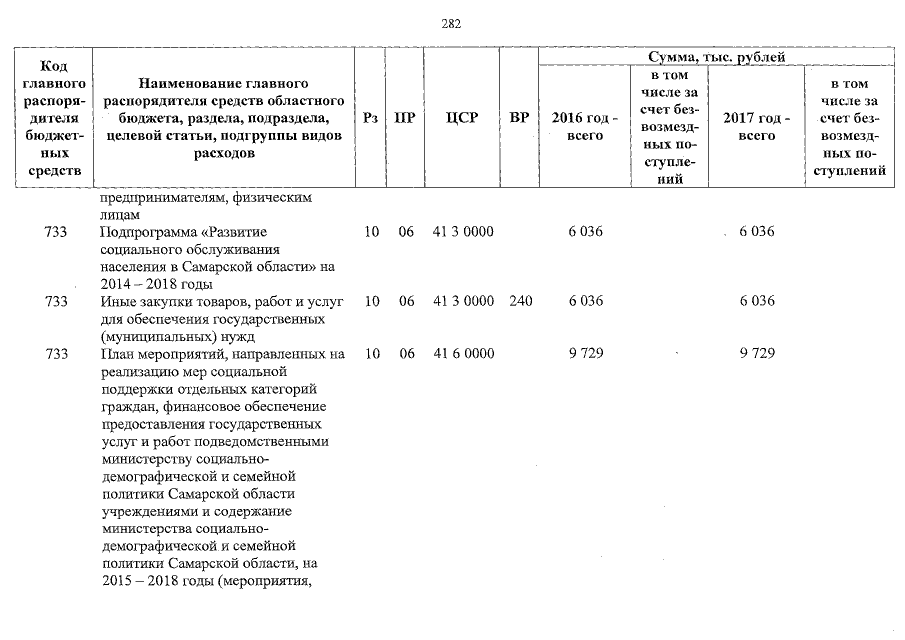 282

| Код главного распорядителя бюджетных средств | Наименование главного распорядителя средств областного бюджета, раздела, подраздела, целевой статьи, подгруппы видов расходов | Рз | ПР | ЦСР | ВР | Сумма, тыс. рублей 2016 год - всего | в том числе за счет безвозмездных поступлений | 2017 год - всего | в том числе за счет безвозмездных поступлений |
|---|---|---|---|---|---|---|---|---|---|
| | предпринимателям, физическим лицам | | | | | | | | |
| 733 | Подпрограмма «Развитие социального обслуживания населения в Самарской области» на 2014 – 2018 годы | 10 | 06 | 41 3 0000 | | 6 036 | | 6 036 | |
| 733 | Иные закупки товаров, работ и услуг для обеспечения государственных (муниципальных) нужд | 10 | 06 | 41 3 0000 | 240 | 6 036 | | 6 036 | |
| 733 | План мероприятий, направленных на реализацию мер социальной поддержки отдельных категорий граждан, финансовое обеспечение предоставления государственных услуг и работ подведомственными министерству социально-демографической и семейной политики Самарской области учреждениями и содержание министерства социально-демографической и семейной политики Самарской области, на 2015 – 2018 годы (мероприятия, | 10 | 06 | 41 6 0000 | | 9 729 | | 9 729 | |